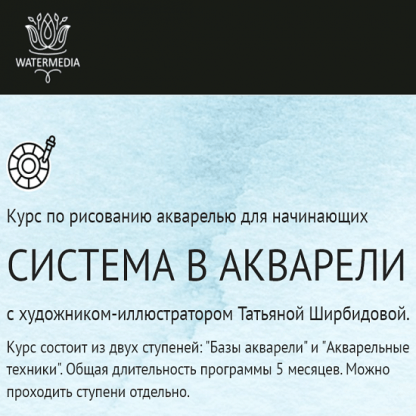 WATERMEDIA

Курс по рисованию акварелью для начинающих

СИСТЕМА В АКВАРЕЛИ

с художником-иллюстратором Татьяной Ширбидовой.

Курс состоит из двух ступеней: "Базы акварели" и "Акварельные техники". Общая длительность программы 5 месяцев. Можно проходить ступени отдельно.